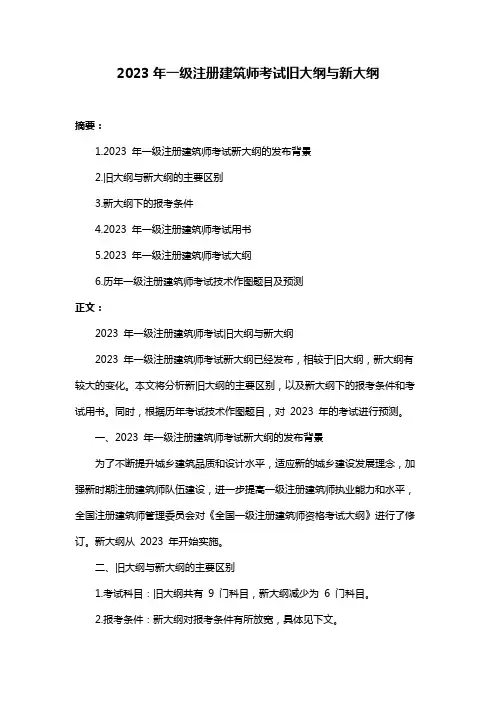 2023 年一级注册建筑师考试旧大纲与新大纲

摘要：

1.2023 年一级注册建筑师考试新大纲的发布背景

2.旧大纲与新大纲的主要区别

3.新大纲下的报考条件

4.2023 年一级注册建筑师考试用书

5.2023 年一级注册建筑师考试大纲

6.历年一级注册建筑师考试技术作图题目及预测

正文：

2023 年一级注册建筑师考试旧大纲与新大纲

2023 年一级注册建筑师考试新大纲已经发布，相较于旧大纲，新大纲有较大的变化。本文将分析新旧大纲的主要区别，以及新大纲下的报考条件和考试用书。同时，根据历年考试技术作图题目，对 2023 年的考试进行预测。

一、2023 年一级注册建筑师考试新大纲的发布背景

为了不断提升城乡建筑品质和设计水平，适应新的城乡建设发展理念，加强新时期注册建筑师队伍建设，进一步提高一级注册建筑师执业能力和水平，全国注册建筑师管理委员会对《全国一级注册建筑师资格考试大纲》进行了修订。新大纲从 2023 年开始实施。

二、旧大纲与新大纲的主要区别

1.考试科目：旧大纲共有 9 门科目，新大纲减少为 6 门科目。

2.报考条件：新大纲对报考条件有所放宽，具体见下文。